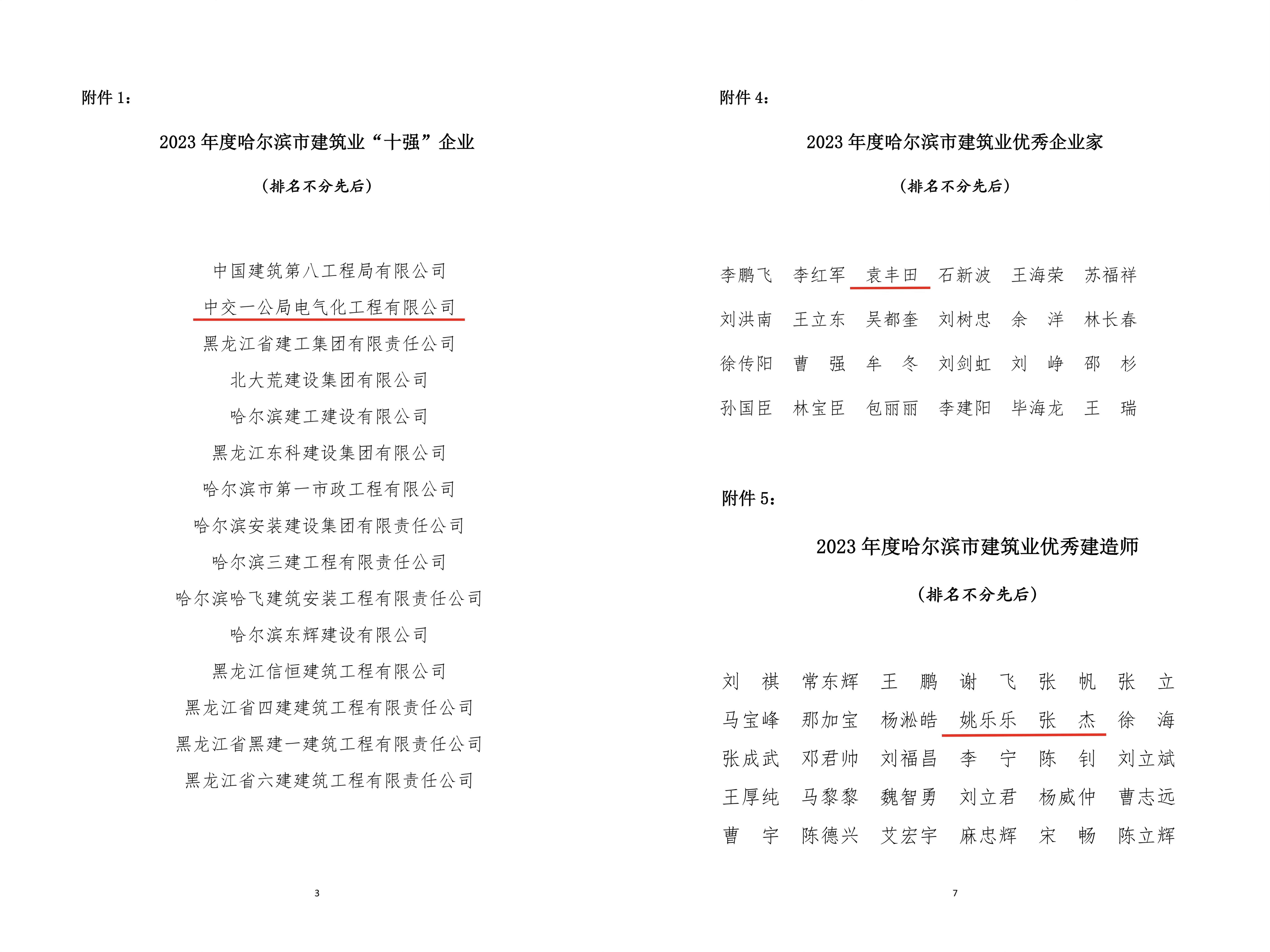 附件 1：

2023 年度哈尔滨市建筑业“十强”企业

（排名不分先后）

中国建筑第八工程局有限公司

中交一公局电气化工程有限公司

黑龙江省建工集团有限责任公司

北大荒建设集团有限公司

哈尔滨建工建设有限公司

黑龙江东科建设集团有限公司

哈尔滨市第一市政工程有限公司

哈尔滨安装建设集团有限责任公司

哈尔滨三建工程有限责任公司

哈尔滨哈飞建筑安装工程有限责任公司

哈尔滨东辉建设有限公司

黑龙江信恒建筑工程有限公司

黑龙江省四建建筑工程有限责任公司

黑龙江省黑建一建筑工程有限责任公司

黑龙江省六建建筑工程有限责任公司

3

附件 4：

2023 年度哈尔滨市建筑业优秀企业家

（排名不分先后）

李鹏飞 李红军 袁丰田 石新波 王海荣 苏福祥

刘洪南 王立东 吴都奎 刘树忠 余 洋 林长春

徐传阳 曹 强 牟 冬 刘剑虹 刘 峥 邵 杉

孙国臣 林宝臣 包丽丽 李建阳 毕海龙 王 瑞

附件 5：

2023 年度哈尔滨市建筑业优秀建造师

（排名不分先后）

刘 祺 常东辉 王 鹏 谢 飞 张 帆 张 立

马宝峰 那加宝 杨淞皓 姚乐乐 张 杰 徐 海

张成武 邓君帅 刘福昌 李 宁 陈 钊 刘立斌

王厚纯 马黎黎 魏智勇 刘立君 杨威仲 曹志远

曹 宇 陈德兴 艾宏宇 麻忠辉 宋 畅 陈立辉

7